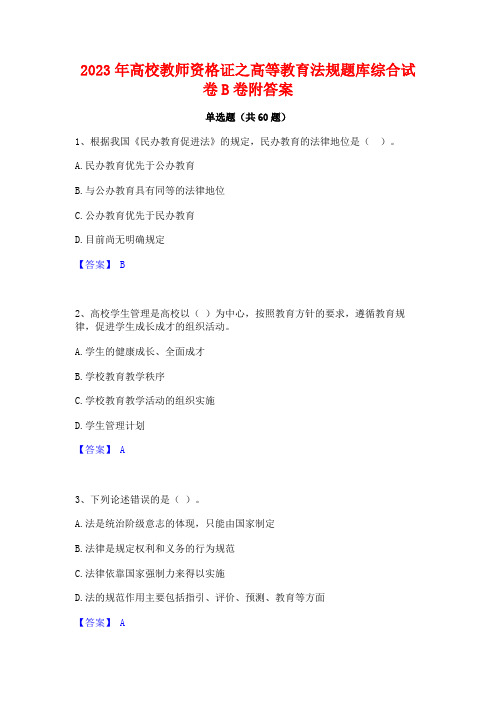 2023年高校教师资格证之高等教育法规题库综合试卷B卷附答案

单选题（共60题）

1、根据我国《民办教育促进法》的规定，民办教育的法律地位是（ ）。

A.民办教育优先于公办教育

B.与公办教育具有同等的法律地位

C.公办教育优先于民办教育

D.目前尚无明确规定

【答案】 B

2、高校学生管理是高校以（ ）为中心，按照教育方针的要求，遵循教育规律，促进学生成长成才的组织活动。

A.学生的健康成长、全面成才

B.学校教育教学秩序

C.学校教育教学活动的组织实施

D.学生管理计划

【答案】 A

3、下列论述错误的是（ ）。

A.法是统治阶级意志的体现，只能由国家制定

B.法律是规定权利和义务的行为规范

C.法律依靠国家强制力来得以实施

D.法的规范作用主要包括指引、评价、预测、教育等方面

【答案】 A